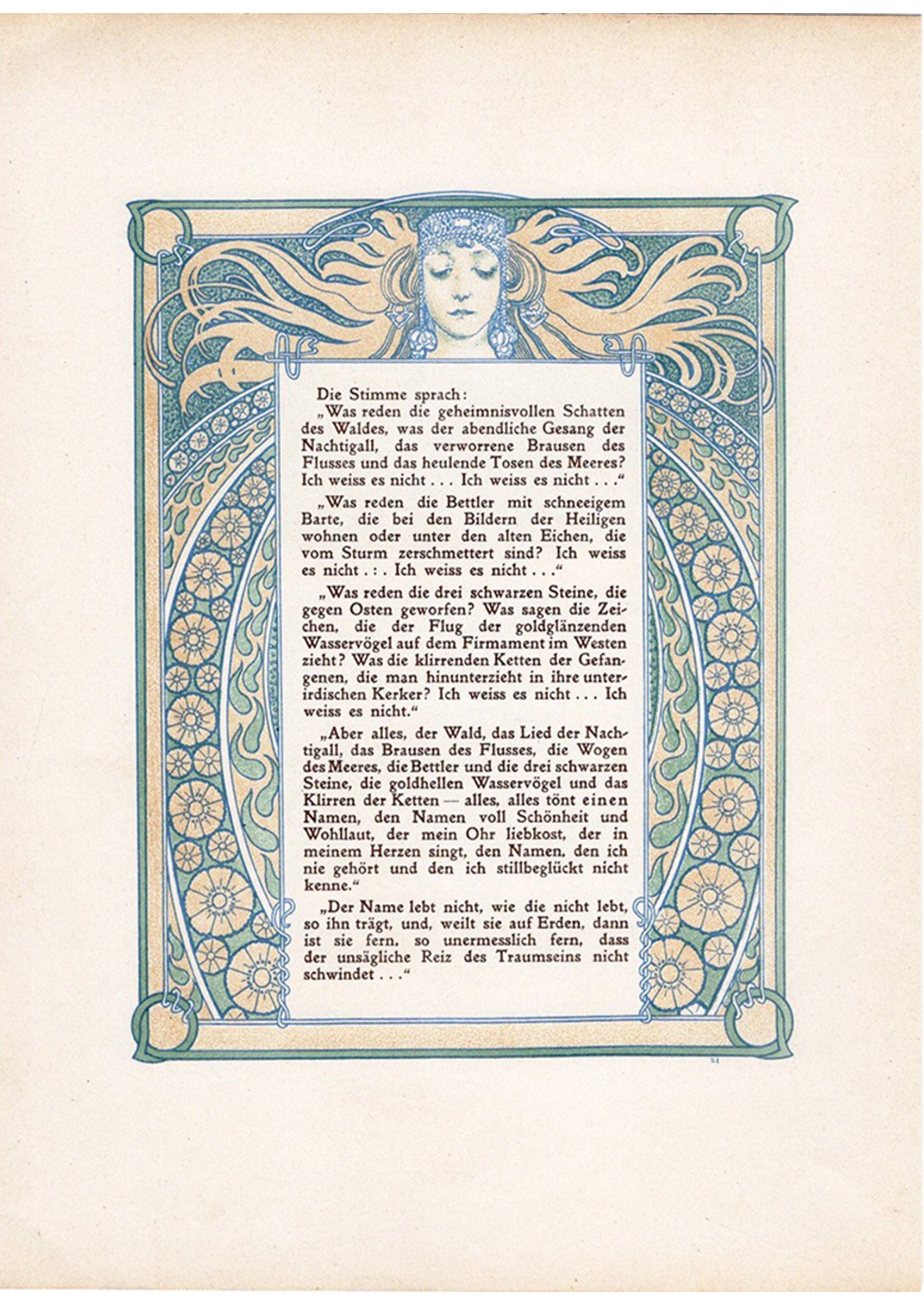 Die Stimme sprach:

„Was reden die geheimnisvollen Schatten des Waldes, was der abendliche Gesang der Nachtigall, das verworrene Brausen des Flusses und das heulende Tosen des Meeres? Ich weiss es nicht . . . Ich weiss es nicht . . .“

„Was reden die Bettler mit schneeigem Barte, die bei den Bildern der Heiligen wohnen oder unter den alten Eichen, die vom Sturm zerschmettert sind? Ich weiss es nicht . : . Ich weiss es nicht . . .“

„Was reden die drei schwarzen Steine, die gegen Osten geworfen? Was sagen die Zeichen, die der Flug der goldglänzenden Wasservögel auf dem Firmament im Westen zieht? Was die klirrenden Ketten der Gefangenen, die man hinunterzieht in ihre unterirdischen Kerker? Ich weiss es nicht . . . Ich weiss es nicht.“

„Aber alles, der Wald, das Lied der Nachtigall, das Brausen des Flusses, die Wogen des Meeres, die Bettler und die drei schwarzen Steine, die goldhellen Wasservögel und das Klirren der Ketten — alles, alles tönt einen Namen, den Namen voll Schönheit und Wohllaut, der mein Ohr liebkost, der in meinem Herzen singt, den Namen, den ich nie gehört und den ich stillbeglückt nicht kenne.“

„Der Name lebt nicht, wie die nicht lebt, so ihn trägt, und, weilt sie auf Erden, dann ist sie fern, so unermesslich fern, dass der unsägliche Reiz des Traumseins nicht schwindet . . .“

24